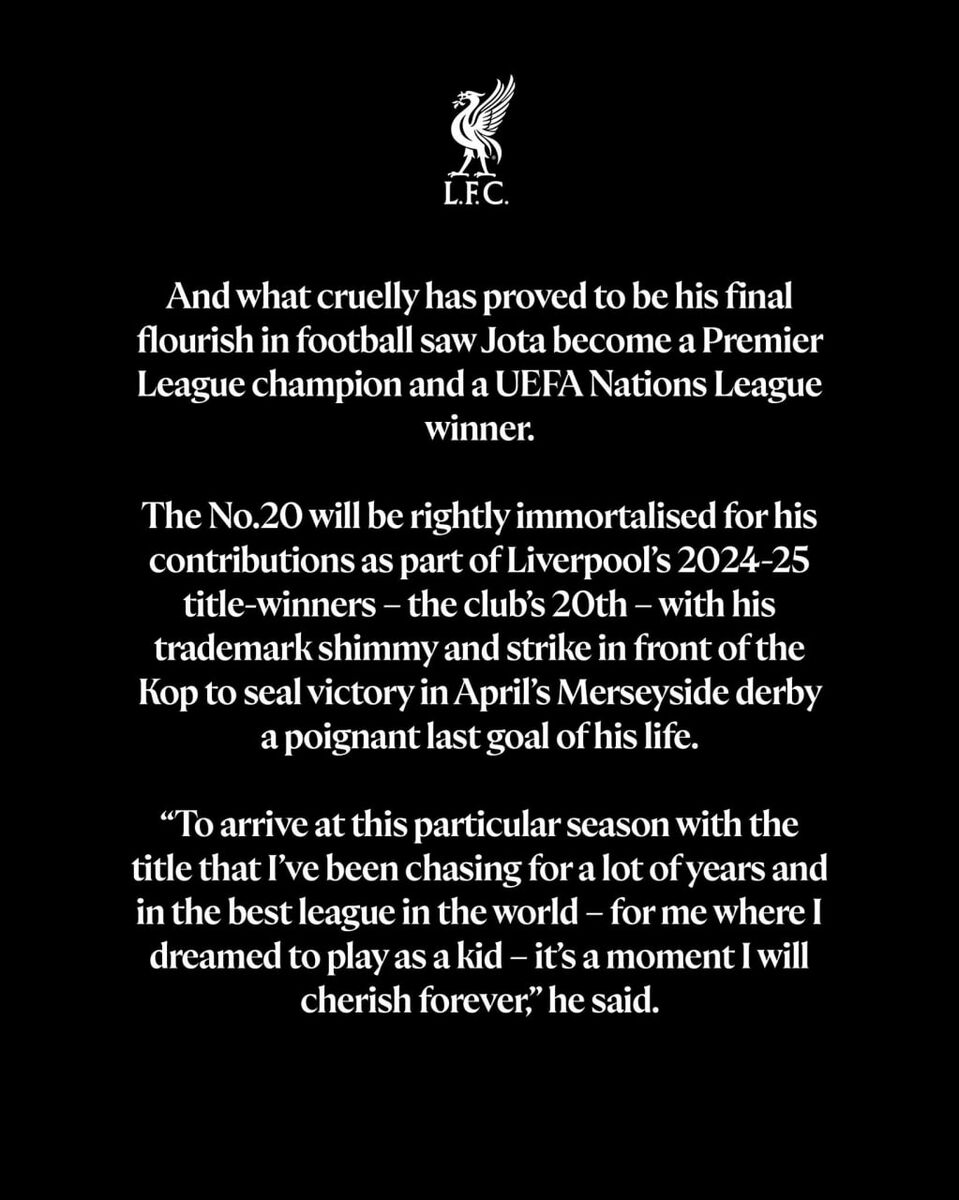 L.F.C.

And what cruelly has proved to be his final flourish in football saw Jota become a Premier League champion and a UEFA Nations League winner.

The No.20 will be rightly immortalised for his contributions as part of Liverpool's 2024-25 title-winners – the club's 20th – with his trademark shimmy and strike in front of the Kop to seal victory in April's Merseyside derby a poignant last goal of his life.

"To arrive at this particular season with the title that I've been chasing for a lot of years and in the best league in the world – for me where I dreamed to play as a kid – it's a moment I will cherish forever," he said.